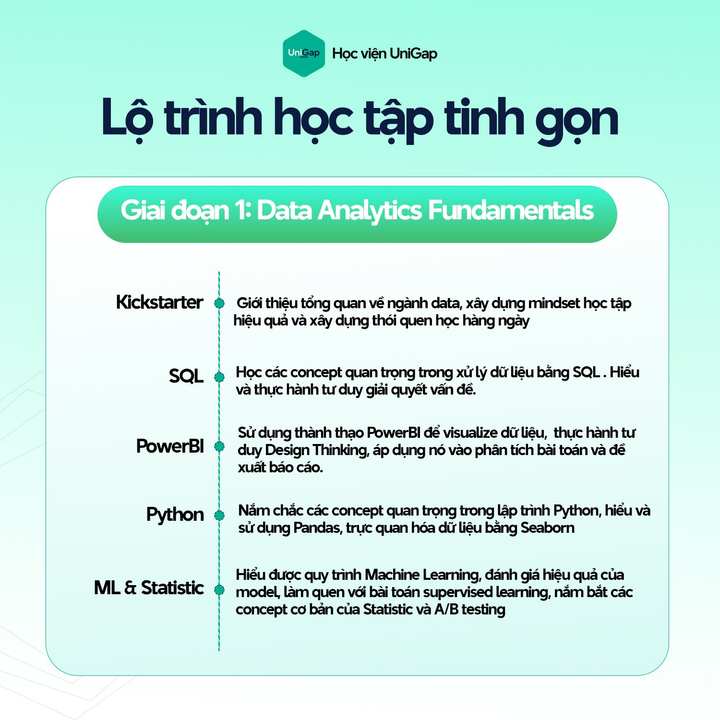 UniGap Học viện UniGap

Lộ trình học tập tinh gọn

Giai đoạn 1: Data Analytics Fundamentals

Kickstarter
Giới thiệu tổng quan về ngành data, xây dựng mindset học tập hiệu quả và xây dựng thói quen học hàng ngày

SQL
Học các concept quan trọng trong xử lý dữ liệu bằng SQL . Hiểu và thực hành tư duy giải quyết vấn đề.

PowerBI
Sử dụng thành thạo PowerBI để visualize dữ liệu, thực hành tư duy Design Thinking, áp dụng nó vào phân tích bài toán và đề xuất báo cáo.

Python
Nắm chắc các concept quan trọng trong lập trình Python, hiểu và sử dụng Pandas, trực quan hóa dữ liệu bằng Seaborn

ML & Statistic
Hiểu được quy trình Machine Learning, đánh giá hiệu quả của model, làm quen với bài toán supervised learning, nắm bắt các concept cơ bản của Statistic và A/B testing